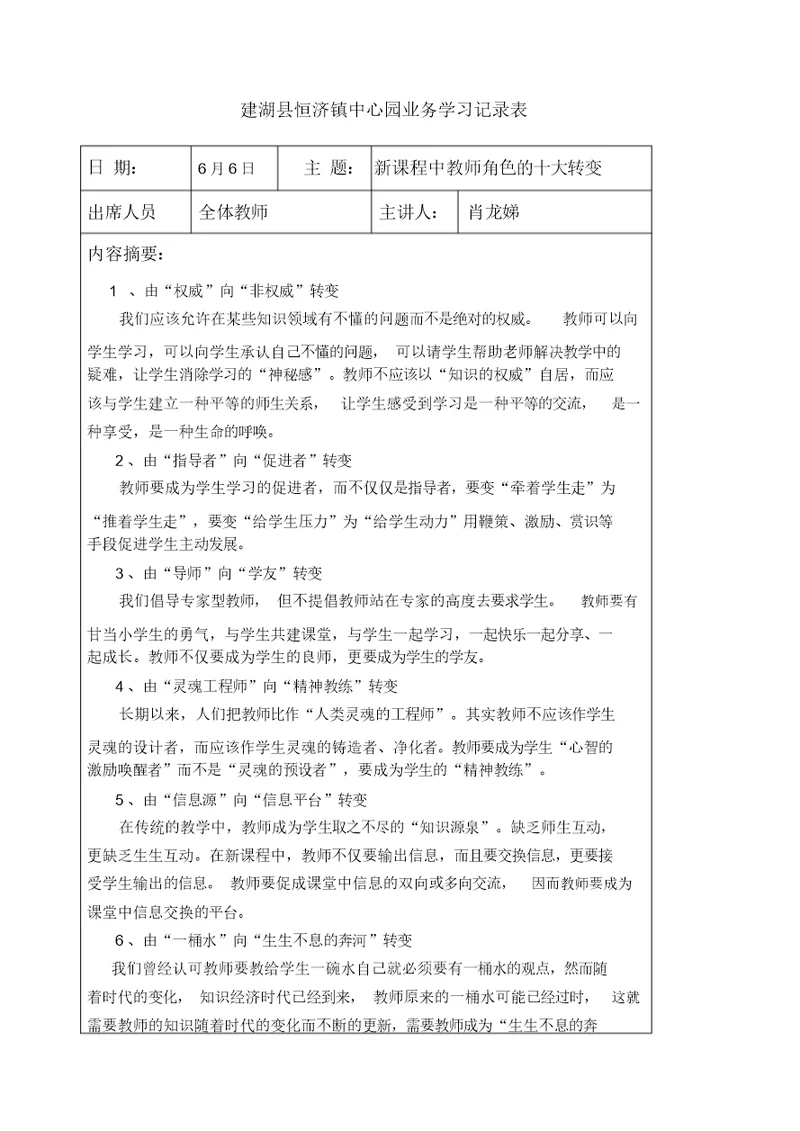 建湖县恒济镇中心园业务学习记录表

| 日 期: | 6月6日 | 主 题: | 新课程中教师角色的十大转变 |
|---|---|---|---|
| 出席人员 | 全体教师 | 主讲人: | 肖龙娣 |

内容摘要:

1 、由“权威”向“非权威”转变

我们应该允许在某些知识领域有不懂的问题而不是绝对的权威。 教师可以向学生学习，可以向学生承认自己不懂的问题， 可以请学生帮助老师解决教学中的疑难，让学生消除学习的“神秘感”。教师不应该以“知识的权威”自居，而应该与学生建立一种平等的师生关系， 让学生感受到学习是一种平等的交流， 是一种享受，是一种生命的呼唤。

2、由“指导者”向“促进者”转变

教师要成为学生学习的促进者，而不仅仅是指导者，要变“牵着学生走”为“推着学生走”，要变“给学生压力”为“给学生动力”用鞭策、激励、赏识等手段促进学生主动发展。

3、由“导师”向“学友”转变

我们倡导专家型教师， 但不提倡教师站在专家的高度去要求学生。 教师要有甘当小学生的勇气，与学生共建课堂，与学生一起学习，一起快乐一起分享、一起成长。教师不仅要成为学生的良师，更要成为学生的学友。

4、由“灵魂工程师”向“精神教练”转变

长期以来，人们把教师比作“人类灵魂的工程师”。其实教师不应该作学生灵魂的设计者，而应该作学生灵魂的铸造者、净化者。教师要成为学生“心智的激励唤醒者”而不是“灵魂的预设者”，要成为学生的“精神教练”。

5、由“信息源”向“信息平台”转变

在传统的教学中，教师成为学生取之不尽的“知识源泉”。缺乏师生互动，更缺乏生生互动。在新课程中，教师不仅要输出信息，而且要交换信息，更要接受学生输出的信息。 教师要促成课堂中信息的双向或多向交流， 因而教师要成为课堂中信息交换的平台。

6、由“一桶水”向“生生不息的奔河”转变

我们曾经认可教师要教给学生一碗水自己就必须要有一桶水的观点，然而随着时代的变化， 知识经济时代已经到来， 教师原来的一桶水可能已经过时， 这就需要教师的知识随着时代的变化而不断的更新，需要教师成为“生生不息的奔